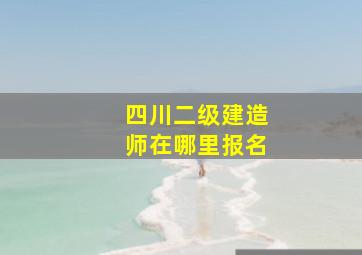 四川二级建造师在哪里报名